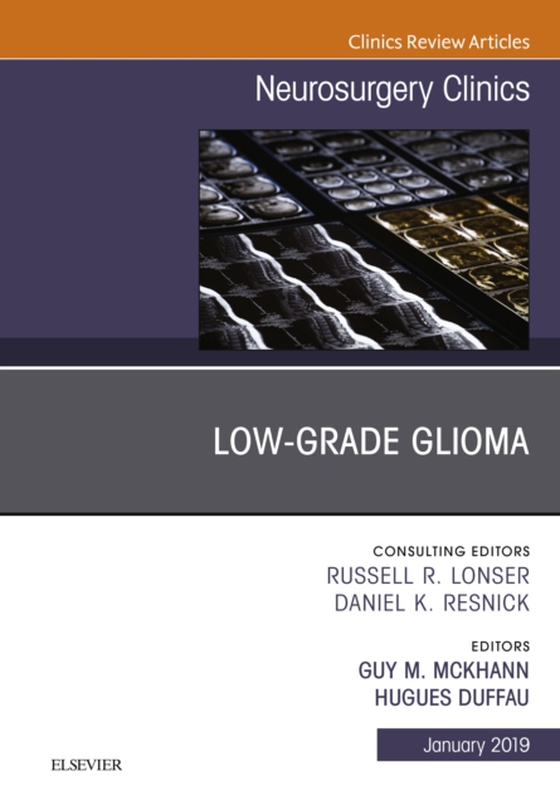 Clinics Review Articles

Neurosurgery Clinics

LOW-GRADE GLIOMA

CONSULTING EDITORS
RUSSELL R. LONSER
DANIEL K. RESNICK

EDITORS
GUY M. MCKHANN
HUGUES DUFFAU

January 2019

ELSEVIER